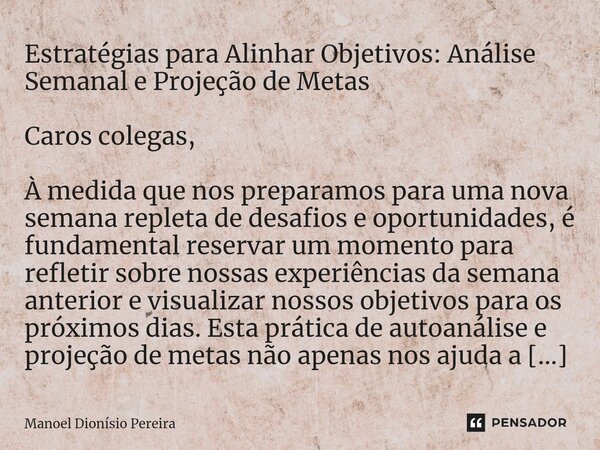 Estratégias para Alinhar Objetivos: Análise Semanal e Projeção de Metas

Caros colegas,

À medida que nos preparamos para uma nova semana repleta de desafios e oportunidades, é fundamental reservar um momento para refletir sobre nossas experiências da semana anterior e visualizar nossos objetivos para os próximos dias. Esta prática de autoanálise e projeção de metas não apenas nos ajuda a [...]

Manoel Dionísio Pereira

PENSADOR